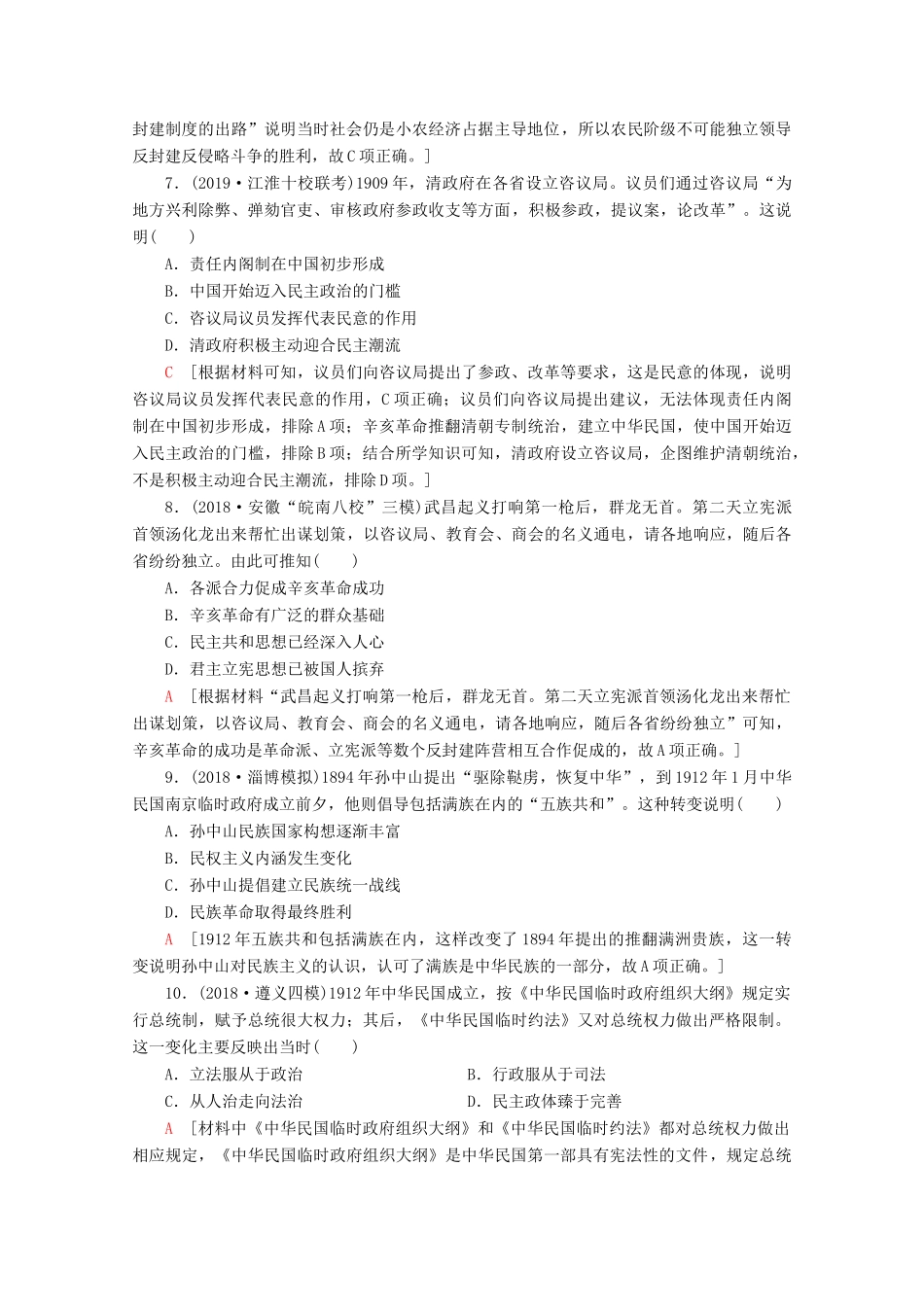 封建制度的出路”说明当时社会仍是小农经济占据主导地位，所以农民阶级不可能独立领导反封建反侵略斗争的胜利，故C项正确。]

7．(2019·江淮十校联考)1909年，清政府在各省设立咨议局。议员们通过咨议局“为地方兴利除弊、弹劾官吏、审核政府参政收支等方面，积极参政，提议案，论改革”。这说明(　　)

A．责任内阁制在中国初步形成

B．中国开始迈入民主政治的门槛

C．咨议局议员发挥代表民意的作用

D．清政府积极主动迎合民主潮流

C　[根据材料可知，议员们向咨议局提出了参政、改革等要求，这是民意的体现，说明咨议局议员发挥代表民意的作用，C项正确；议员们向咨议局提出建议，无法体现责任内阁制在中国初步形成，排除A项；辛亥革命推翻清朝专制统治，建立中华民国，使中国开始迈入民主政治的门槛，排除B项；结合所学知识可知，清政府设立咨议局，企图维护清朝统治，不是积极主动迎合民主潮流，排除D项。]

8．(2018·安徽“皖南八校”三模)武昌起义打响第一枪后，群龙无首。第二天立宪派首领汤化龙出来帮忙出谋划策，以咨议局、教育会、商会的名义通电，请各地响应，随后各省纷纷独立。由此可推知(　　)

A．各派合力促成辛亥革命成功

B．辛亥革命有广泛的群众基础

C．民主共和思想已经深入人心

D．君主立宪思想已被国人摈弃

A　[根据材料“武昌起义打响第一枪后，群龙无首。第二天立宪派首领汤化龙出来帮忙出谋划策，以咨议局、教育会、商会的名义通电，请各地响应，随后各省纷纷独立”可知，辛亥革命的成功是革命派、立宪派等数个反封建阵营相互合作促成的，故A项正确。]

9．(2018·淄博模拟)1894年孙中山提出“驱除鞑虏，恢复中华”，到1912年1月中华民国南京临时政府成立前夕，他则倡导包括满族在内的“五族共和”。这种转变说明(　　)

A．孙中山民族国家构想逐渐丰富

B．民权主义内涵发生变化

C．孙中山提倡建立民族统一战线

D．民族革命取得最终胜利

A　[1912年五族共和包括满族在内，这样改变了1894年提出的推翻满洲贵族，这一转变说明孙中山对民族主义的认识，认可了满族是中华民族的一部分，故A项正确。]

10．(2018·遵义四模)1912年中华民国成立，按《中华民国临时政府组织大纲》规定实行总统制，赋予总统很大权力；其后，《中华民国临时约法》又对总统权力做出严格限制。这一变化主要反映出当时(　　)

A．立法服从于政治　　　　B．行政服从于司法

C．从人治走向法治　　　　D．民主政体臻于完善

A　[材料中《中华民国临时政府组织大纲》和《中华民国临时约法》都对总统权力做出相应规定，《中华民国临时政府组织大纲》是中华民国第一部具有宪法性的文件，规定总统